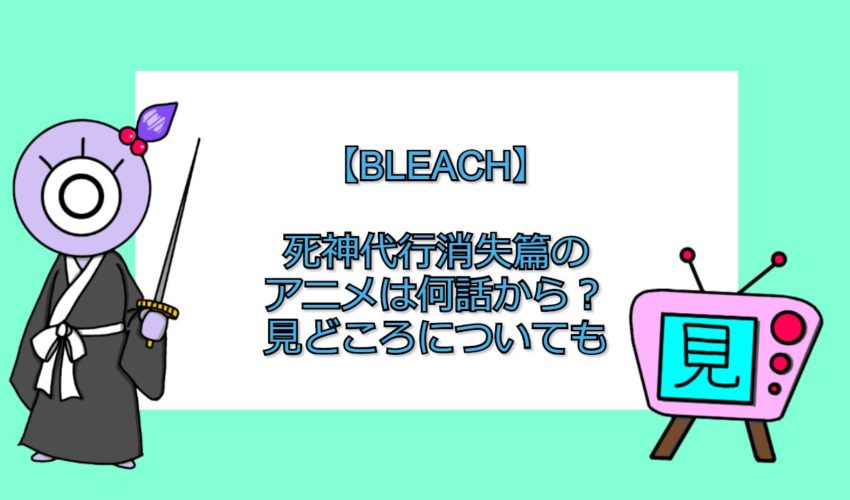 【BLEACH】

死神代行消失篇の
アニメは何話から？
見どころについても

見